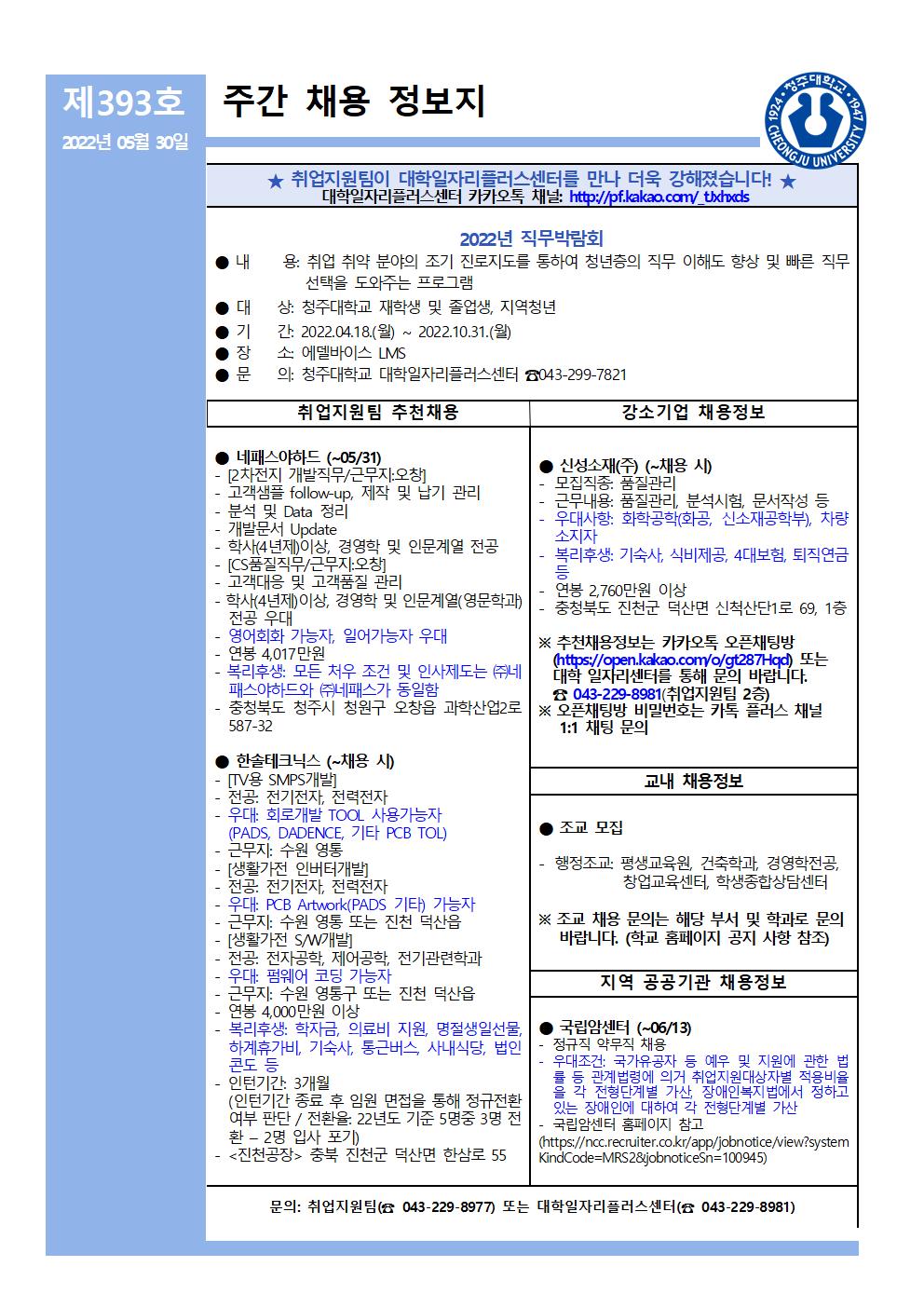 제393호
2022년 05월 30일

주간 채용 정보지

1924 · 청주대학교 · 1947
CHEONGJU UNIVERSITY

★ 취업지원팀이 대학일자리플러스센터를 만나 더욱 강해졌습니다! ★
대학일자리플러스센터 카카오톡 채널: http://pf.kakao.com/_tJxhxds

2022년 직무박람회
● 내 용: 취업 취약 분야의 조기 진로지도를 통하여 청년층의 직무 이해도 향상 및 빠른 직무 선택을 도와주는 프로그램
● 대 상: 청주대학교 재학생 및 졸업생, 지역청년
● 기 간: 2022.04.18.(월) ~ 2022.10.31.(월)
● 장 소: 에델바이스 LMS
● 문 의: 청주대학교 대학일자리플러스센터 ☎043-299-7821

취업지원팀 추천채용

● 네패스야하드 (~05/31)
- [2차전지 개발직무/근무지:오창]
- 고객샘플 follow-up, 제작 및 납기 관리
- 분석 및 Data 정리
- 개발문서 Update
- 학사(4년제)이상, 경영학 및 인문계열 전공
- [CS품질직무/근무지:오창]
- 고객대응 및 고객품질 관리
- 학사(4년제)이상, 경영학 및 인문계열(영문학과) 전공 우대
- 영어회화 가능자, 일어가능자 우대
- 연봉 4,017만원
- 복리후생: 모든 처우 조건 및 인사제도는 ㈜네패스야하드와 ㈜네패스가 동일함
- 충청북도 청주시 청원구 오창읍 과학산업2로 587-32

● 한솔테크닉스 (~채용 시)
- [TV용 SMPS개발]
- 전공: 전기전자, 전력전자
- 우대: 회로개발 TOOL 사용가능자 (PADS, DADENCE, 기타 PCB TOL)
- 근무지: 수원 영통
- [생활가전 인버터개발]
- 전공: 전기전자, 전력전자
- 우대: PCB Artwork(PADS 기타) 가능자
- 근무지: 수원 영통 또는 진천 덕산읍
- [생활가전 S/W개발]
- 전공: 전자공학, 제어공학, 전기관련학과
- 우대: 펌웨어 코딩 가능자
- 근무지: 수원 영통구 또는 진천 덕산읍
- 연봉 4,000만원 이상
- 복리후생: 학자금, 의료비 지원, 명절생일선물, 하계휴가비, 기숙사, 통근버스, 사내식당, 법인콘도 등
- 인턴기간: 3개월 (인턴기간 종료 후 임원 면접을 통해 정규전환 여부 판단 / 전환율: 22년도 기준 5명중 3명 전환 – 2명 입사 포기)
- <진천공장> 충북 진천군 덕산면 한삼로 55

강소기업 채용정보

● 신성소재(주) (~채용 시)
- 모집직종: 품질관리
- 근무내용: 품질관리, 분석시험, 문서작성 등
- 우대사항: 화학공학(화공, 신소재공학부), 차량소지자
- 복리후생: 기숙사, 식비제공, 4대보험, 퇴직연금 등
- 연봉 2,760만원 이상
- 충청북도 진천군 덕산면 신척산단1로 69, 1층

※ 추천채용정보는 카카오톡 오픈채팅방 (https://open.kakao.com/o/gt287Hqd) 또는 대학 일자리센터를 통해 문의 바랍니다.
☎ 043-229-8981(취업지원팀 2층)
※ 오픈채팅방 비밀번호는 카톡 플러스 채널 1:1 채팅 문의

교내 채용정보

● 조교 모집
- 행정조교: 평생교육원, 건축학과, 경영학전공, 창업교육센터, 학생종합상담센터

※ 조교 채용 문의는 해당 부서 및 학과로 문의 바랍니다. (학교 홈페이지 공지 사항 참조)

지역 공공기관 채용정보

● 국립암센터 (~06/13)
- 정규직 약무직 채용
- 우대조건: 국가유공자 등 예우 및 지원에 관한 법률 등 관계법령에 의거 취업지원대상자별 적용비율을 각 전형단계별 가산, 장애인복지법에서 정하고 있는 장애인에 대하여 각 전형단계별 가산
- 국립암센터 홈페이지 참고 (https://ncc.recruiter.co.kr/app/jobnotice/view?systemKindCode=MRS2&jobnoticeSn=100945)

문의: 취업지원팀(☎ 043-229-8977) 또는 대학일자리플러스센터(☎ 043-229-8981)